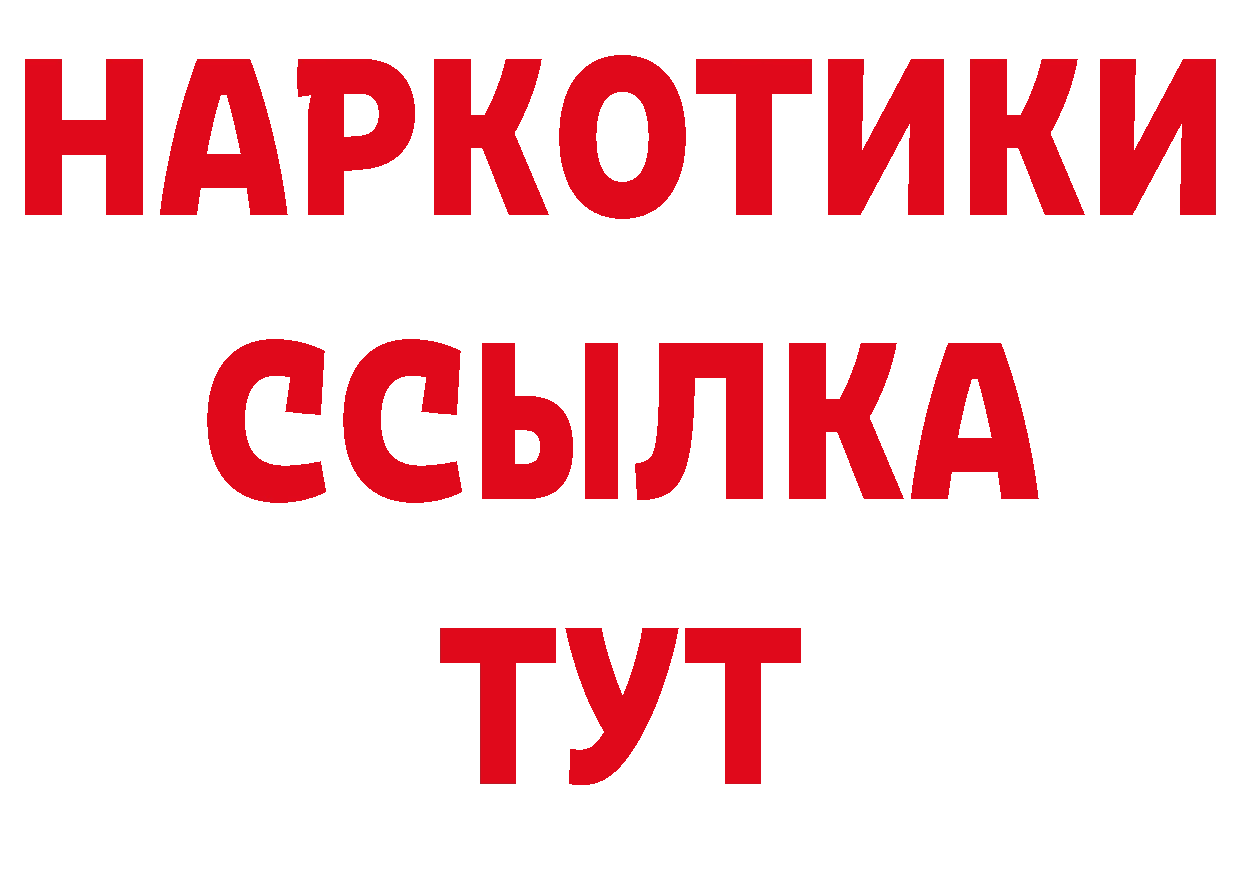 НАРКОТИКИ
ССЫЛКА
ТУТ